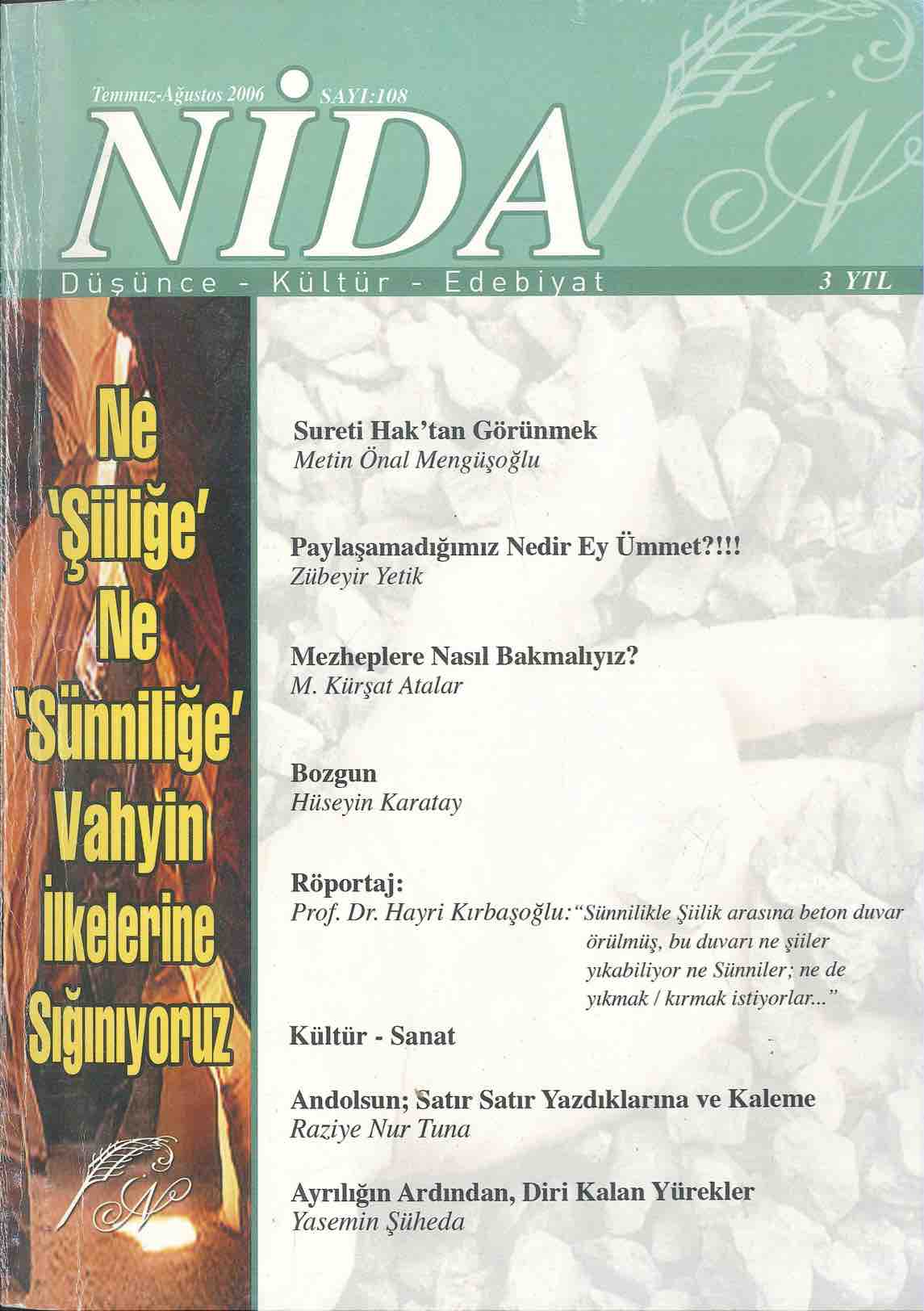 Temmuz-Ağustos 2006 SAYI:108

NİDA

Düşünce - Kültür - Edebiyat

3 YTL

Ne 'Şiiliğe' Ne 'Sünniliğe' Vahyin İlkelerine Sığınıyoruz

Sureti Hak'tan Görünmek
Metin Önal Mengüşoğlu

Paylaşamadığımız Nedir Ey Ümmet?!!!
Zübeyir Yetik

Mezheplere Nasıl Bakmalıyız?
M. Kürşat Atalar

Bozgun
Hüseyin Karatay

Röportaj:
Prof. Dr. Hayri Kırbaşoğlu: "Sünnilikle Şiilik arasına beton duvar örülmüş, bu duvarı ne şiiler yıkabiliyor ne Sünniler; ne de yıkmak / kırmak istiyorlar..."

Kültür - Sanat

Andolsun; Satır Satır Yazdıklarına ve Kaleme
Raziye Nur Tuna

Ayrılığın Ardından, Diri Kalan Yürekler
Yasemin Şüheda